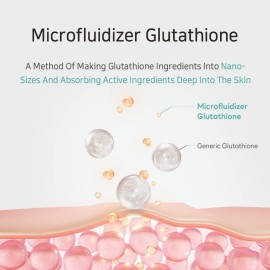 Microfluidizer Glutathione

A Method Of Making Glutathione Ingredients Into Nano-Sizes And Absorbing Active Ingredients Deep Into The Skin

Microfluidizer Glutathione

Generic Glutathione